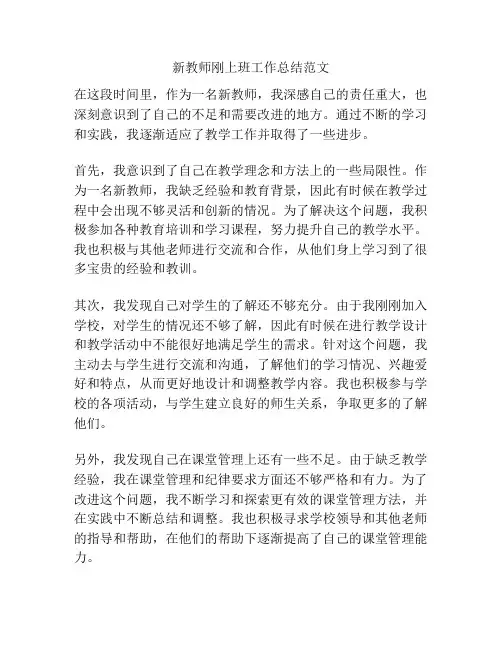 新教师刚上班工作总结范文

在这段时间里，作为一名新教师，我深感自己的责任重大，也深刻意识到了自己的不足和需要改进的地方。通过不断的学习和实践，我逐渐适应了教学工作并取得了一些进步。

首先，我意识到了自己在教学理念和方法上的一些局限性。作为一名新教师，我缺乏经验和教育背景，因此有时候在教学过程中会出现不够灵活和创新的情况。为了解决这个问题，我积极参加各种教育培训和学习课程，努力提升自己的教学水平。我也积极与其他老师进行交流和合作，从他们身上学习到了很多宝贵的经验和教训。

其次，我发现自己对学生的了解还不够充分。由于我刚刚加入学校，对学生的情况还不够了解，因此有时候在进行教学设计和教学活动中不能很好地满足学生的需求。针对这个问题，我主动去与学生进行交流和沟通，了解他们的学习情况、兴趣爱好和特点，从而更好地设计和调整教学内容。我也积极参与学校的各项活动，与学生建立良好的师生关系，争取更多的了解他们。

另外，我发现自己在课堂管理上还有一些不足。由于缺乏教学经验，我在课堂管理和纪律要求方面还不够严格和有力。为了改进这个问题，我不断学习和探索更有效的课堂管理方法，并在实践中不断总结和调整。我也积极寻求学校领导和其他老师的指导和帮助，在他们的帮助下逐渐提高了自己的课堂管理能力。